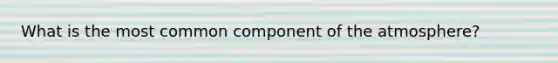 What is the most common component of the atmosphere?